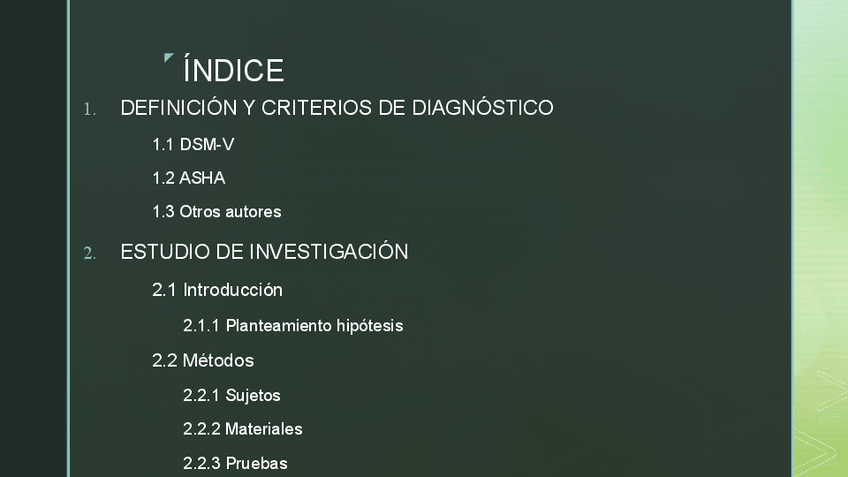 ÍNDICE

1. DEFINICIÓN Y CRITERIOS DE DIAGNÓSTICO

1.1 DSM-V

1.2 ASHA

1.3 Otros autores

2. ESTUDIO DE INVESTIGACIÓN

2.1 Introducción

2.1.1 Planteamiento hipótesis

2.2 Métodos

2.2.1 Sujetos

2.2.2 Materiales

2.2.3 Pruebas